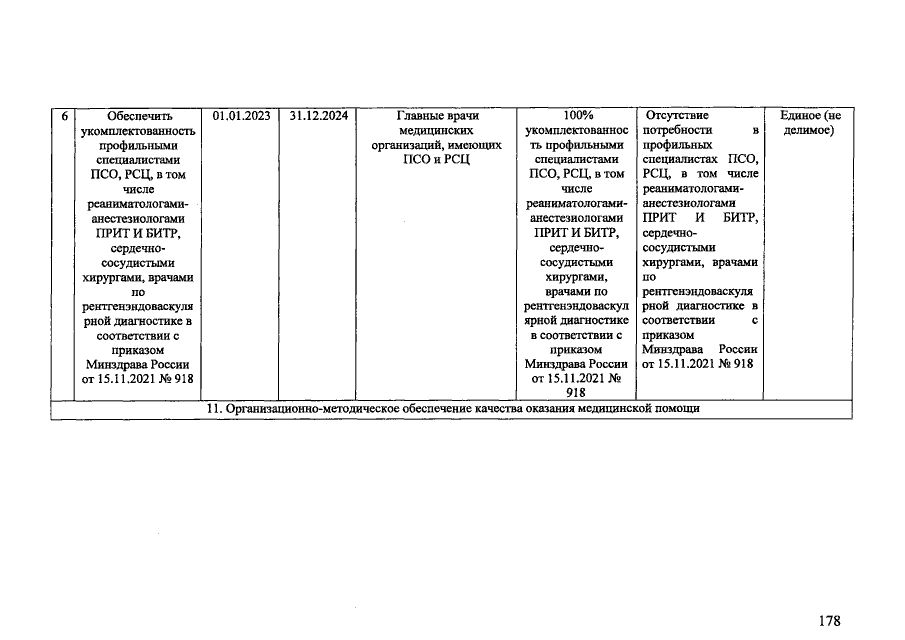 | 6 | Обеспечить укомплектованность профильными специалистами ПСО, РСЦ, в том числе реаниматологами-анестезиологами ПРИТ И БИТР, сердечно-сосудистыми хирургами, врачами по рентгенэндоваскулярной диагностике в соответствии с приказом Минздрава России от 15.11.2021 № 918 | 01.01.2023 | 31.12.2024 | Главные врачи медицинских организаций, имеющих ПСО и РСЦ | 100% укомплектованность профильными специалистами ПСО, РСЦ, в том числе реаниматологами-анестезиологами ПРИТ И БИТР, сердечно-сосудистыми хирургами, врачами по рентгенэндоваскулярной диагностике в соответствии с приказом Минздрава России от 15.11.2021 № 918 | Отсутствие потребности в профильных специалистах ПСО, РСЦ, в том числе реаниматологами-анестезиологами ПРИТ И БИТР, сердечно-сосудистыми хирургами, врачами по рентгенэндоваскулярной диагностике в соответствии с приказом Минздрава России от 15.11.2021 № 918 | Единое (не делимое) |
|---|---|---|---|---|---|---|---|
| 11. Организационно-методическое обеспечение качества оказания медицинской помощи | | | | | | | |

178